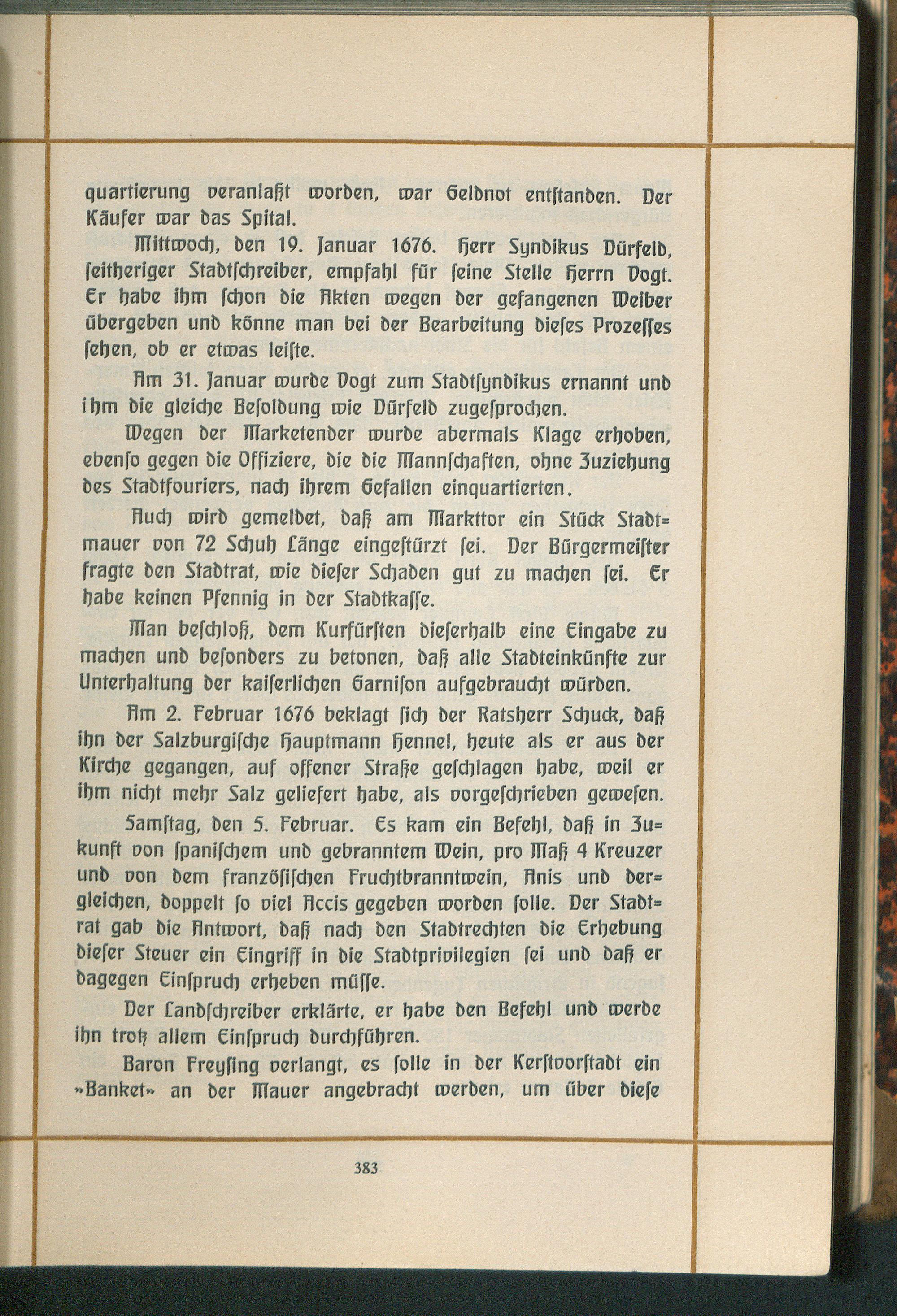 quartierung veranlaßt worden, war Geldnot entstanden. Der Käufer war das Spital.

Mittwoch, den 19. Januar 1676. Herr Syndikus Dürfeld, seitheriger Stadtschreiber, empfahl für seine Stelle Herrn Vogt. Er habe ihm schon die Akten wegen der gefangenen Weiber übergeben und könne man bei der Bearbeitung dieses Prozesses sehen, ob er etwas leiste.

Am 31. Januar wurde Vogt zum Stadtsyndikus ernannt und ihm die gleiche Besoldung wie Dürfeld zugesprochen.

Wegen der Marketender wurde abermals Klage erhoben, ebenso gegen die Offiziere, die die Mannschaften, ohne Zuziehung des Stadtfouriers, nach ihrem Gefallen einquartierten.

Auch wird gemeldet, daß am Markttor ein Stück Stadtmauer von 72 Schuh Länge eingestürzt sei. Der Bürgermeister fragte den Stadtrat, wie dieser Schaden gut zu machen sei. Er habe keinen Pfennig in der Stadtkasse.

Man beschloß, dem Kurfürsten dieserhalb eine Eingabe zu machen und besonders zu betonen, daß alle Stadteinkünfte zur Unterhaltung der kaiserlichen Garnison aufgebraucht würden.

Am 2. Februar 1676 beklagt sich der Ratsherr Schuck, daß ihn der Salzburgische Hauptmann Hennel, heute als er aus der Kirche gegangen, auf offener Straße geschlagen habe, weil er ihm nicht mehr Salz geliefert habe, als vorgeschrieben gewesen.

Samstag, den 5. Februar. Es kam ein Befehl, daß in Zukunft von spanischem und gebranntem Wein, pro Maß 4 Kreuzer und von dem französischen Fruchtbranntwein, Anis und dergleichen, doppelt so viel Accis gegeben worden solle. Der Stadtrat gab die Antwort, daß nach den Stadtrechten die Erhebung dieser Steuer ein Eingriff in die Stadtprivilegien sei und daß er dagegen Einspruch erheben müsse.

Der Landschreiber erklärte, er habe den Befehl und werde ihn trotz allem Einspruch durchführen.

Baron Freysing verlangt, es solle in der Kerstvorstadt ein »Banket« an der Mauer angebracht werden, um über diese

383